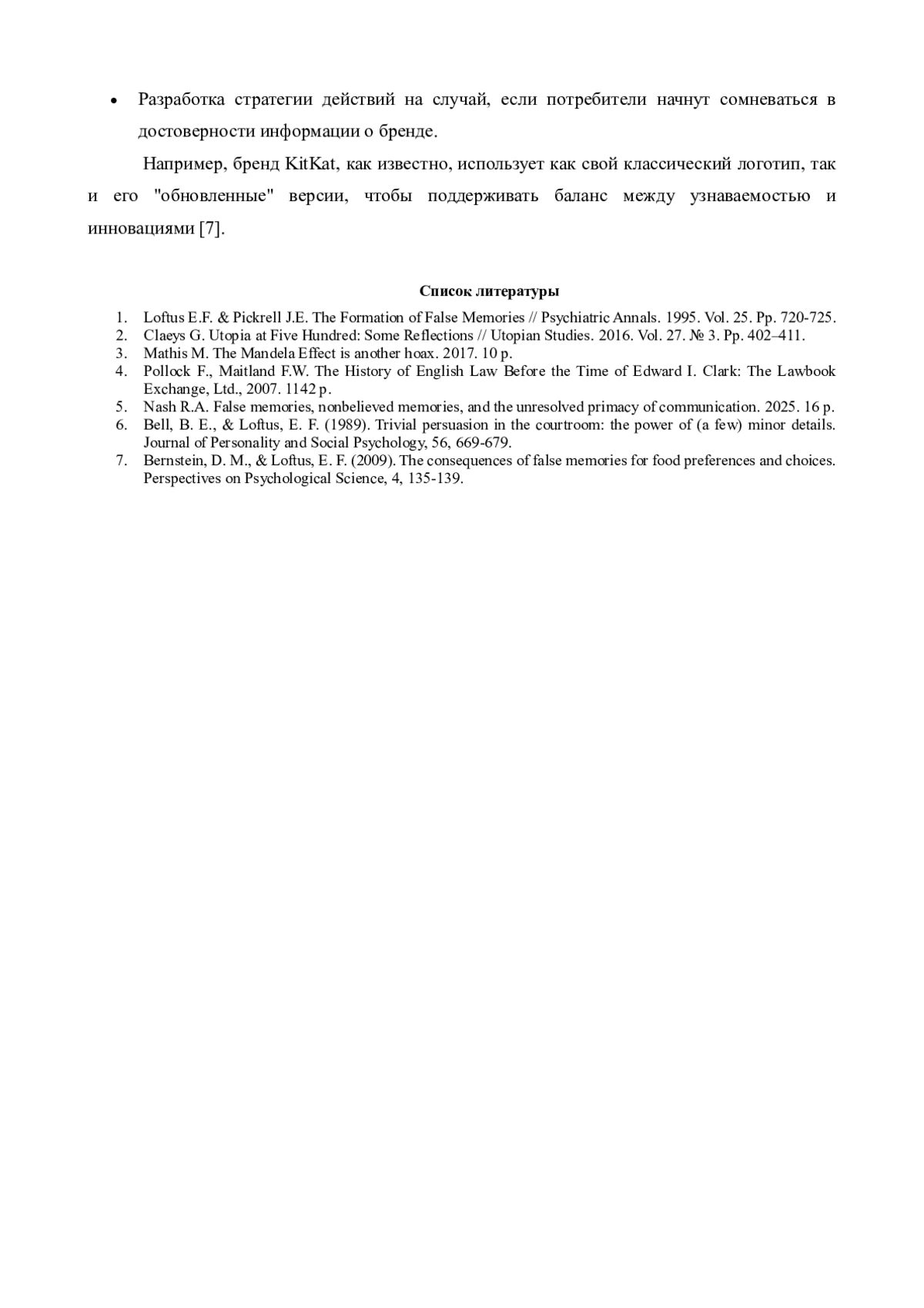 • Разработка стратегии действий на случай, если потребители начнут сомневаться в достоверности информации о бренде.

Например, бренд KitKat, как известно, использует как свой классический логотип, так и его "обновленные" версии, чтобы поддерживать баланс между узнаваемостью и инновациями [7].

Список литературы

1. Loftus E.F. & Pickrell J.E. The Formation of False Memories // Psychiatric Annals. 1995. Vol. 25. Pp. 720-725.
2. Claeys G. Utopia at Five Hundred: Some Reflections // Utopian Studies. 2016. Vol. 27. № 3. Pp. 402–411.
3. Mathis M. The Mandela Effect is another hoax. 2017. 10 p.
4. Pollock F., Maitland F.W. The History of English Law Before the Time of Edward I. Clark: The Lawbook Exchange, Ltd., 2007. 1142 p.
5. Nash R.A. False memories, nonbelieved memories, and the unresolved primacy of communication. 2025. 16 p.
6. Bell, B. E., & Loftus, E. F. (1989). Trivial persuasion in the courtroom: the power of (a few) minor details. Journal of Personality and Social Psychology, 56, 669-679.
7. Bernstein, D. M., & Loftus, E. F. (2009). The consequences of false memories for food preferences and choices. Perspectives on Psychological Science, 4, 135-139.